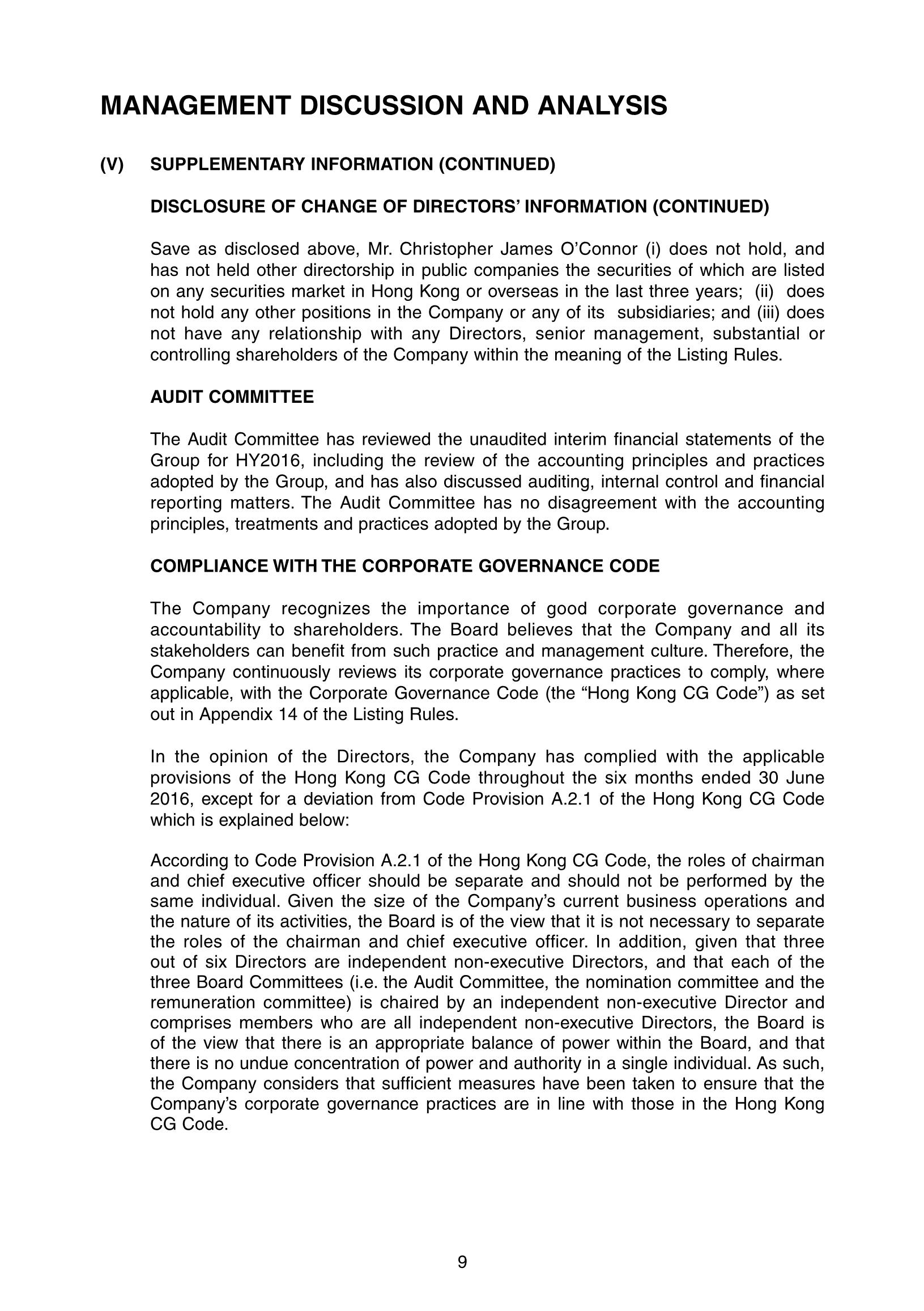 MANAGEMENT DISCUSSION AND ANALYSIS

(V) SUPPLEMENTARY INFORMATION (CONTINUED)

DISCLOSURE OF CHANGE OF DIRECTORS' INFORMATION (CONTINUED)

Save as disclosed above, Mr. Christopher James O'Connor (i) does not hold, and has not held other directorship in public companies the securities of which are listed on any securities market in Hong Kong or overseas in the last three years; (ii) does not hold any other positions in the Company or any of its subsidiaries; and (iii) does not have any relationship with any Directors, senior management, substantial or controlling shareholders of the Company within the meaning of the Listing Rules.

AUDIT COMMITTEE

The Audit Committee has reviewed the unaudited interim financial statements of the Group for HY2016, including the review of the accounting principles and practices adopted by the Group, and has also discussed auditing, internal control and financial reporting matters. The Audit Committee has no disagreement with the accounting principles, treatments and practices adopted by the Group.

COMPLIANCE WITH THE CORPORATE GOVERNANCE CODE

The Company recognizes the importance of good corporate governance and accountability to shareholders. The Board believes that the Company and all its stakeholders can benefit from such practice and management culture. Therefore, the Company continuously reviews its corporate governance practices to comply, where applicable, with the Corporate Governance Code (the "Hong Kong CG Code") as set out in Appendix 14 of the Listing Rules.

In the opinion of the Directors, the Company has complied with the applicable provisions of the Hong Kong CG Code throughout the six months ended 30 June 2016, except for a deviation from Code Provision A.2.1 of the Hong Kong CG Code which is explained below:

According to Code Provision A.2.1 of the Hong Kong CG Code, the roles of chairman and chief executive officer should be separate and should not be performed by the same individual. Given the size of the Company's current business operations and the nature of its activities, the Board is of the view that it is not necessary to separate the roles of the chairman and chief executive officer. In addition, given that three out of six Directors are independent non-executive Directors, and that each of the three Board Committees (i.e. the Audit Committee, the nomination committee and the remuneration committee) is chaired by an independent non-executive Director and comprises members who are all independent non-executive Directors, the Board is of the view that there is an appropriate balance of power within the Board, and that there is no undue concentration of power and authority in a single individual. As such, the Company considers that sufficient measures have been taken to ensure that the Company's corporate governance practices are in line with those in the Hong Kong CG Code.

9